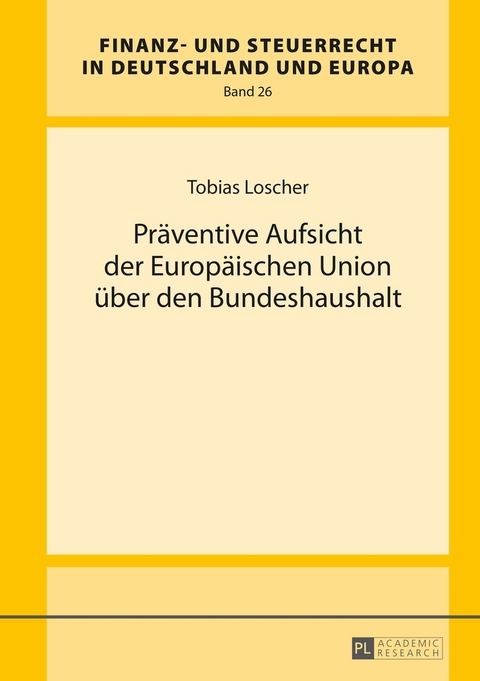 FINANZ- UND STEUERRECHT IN DEUTSCHLAND UND EUROPA
Band 26

Tobias Loscher

Präventive Aufsicht der Europäischen Union über den Bundeshaushalt

PL ACADEMIC RESEARCH